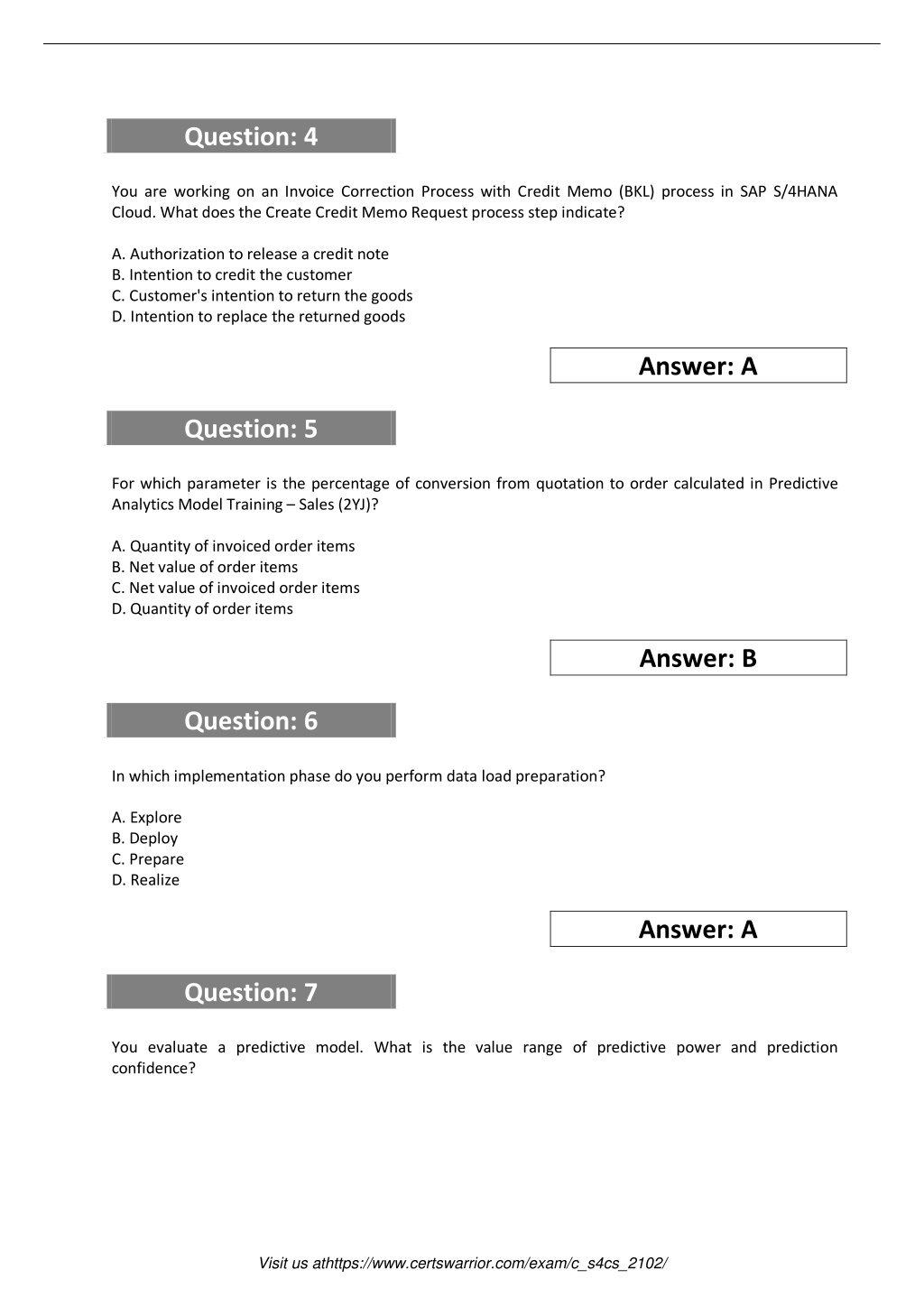 Question: 4

You are working on an Invoice Correction Process with Credit Memo (BKL) process in SAP S/4HANA Cloud. What does the Create Credit Memo Request process step indicate?

A. Authorization to release a credit note
B. Intention to credit the customer
C. Customer's intention to return the goods
D. Intention to replace the returned goods

Answer: A

Question: 5

For which parameter is the percentage of conversion from quotation to order calculated in Predictive Analytics Model Training – Sales (2YJ)?

A. Quantity of invoiced order items
B. Net value of order items
C. Net value of invoiced order items
D. Quantity of order items

Answer: B

Question: 6

In which implementation phase do you perform data load preparation?

A. Explore
B. Deploy
C. Prepare
D. Realize

Answer: A

Question: 7

You evaluate a predictive model. What is the value range of predictive power and prediction confidence?

Visit us athttps://www.certswarrior.com/exam/c_s4cs_2102/